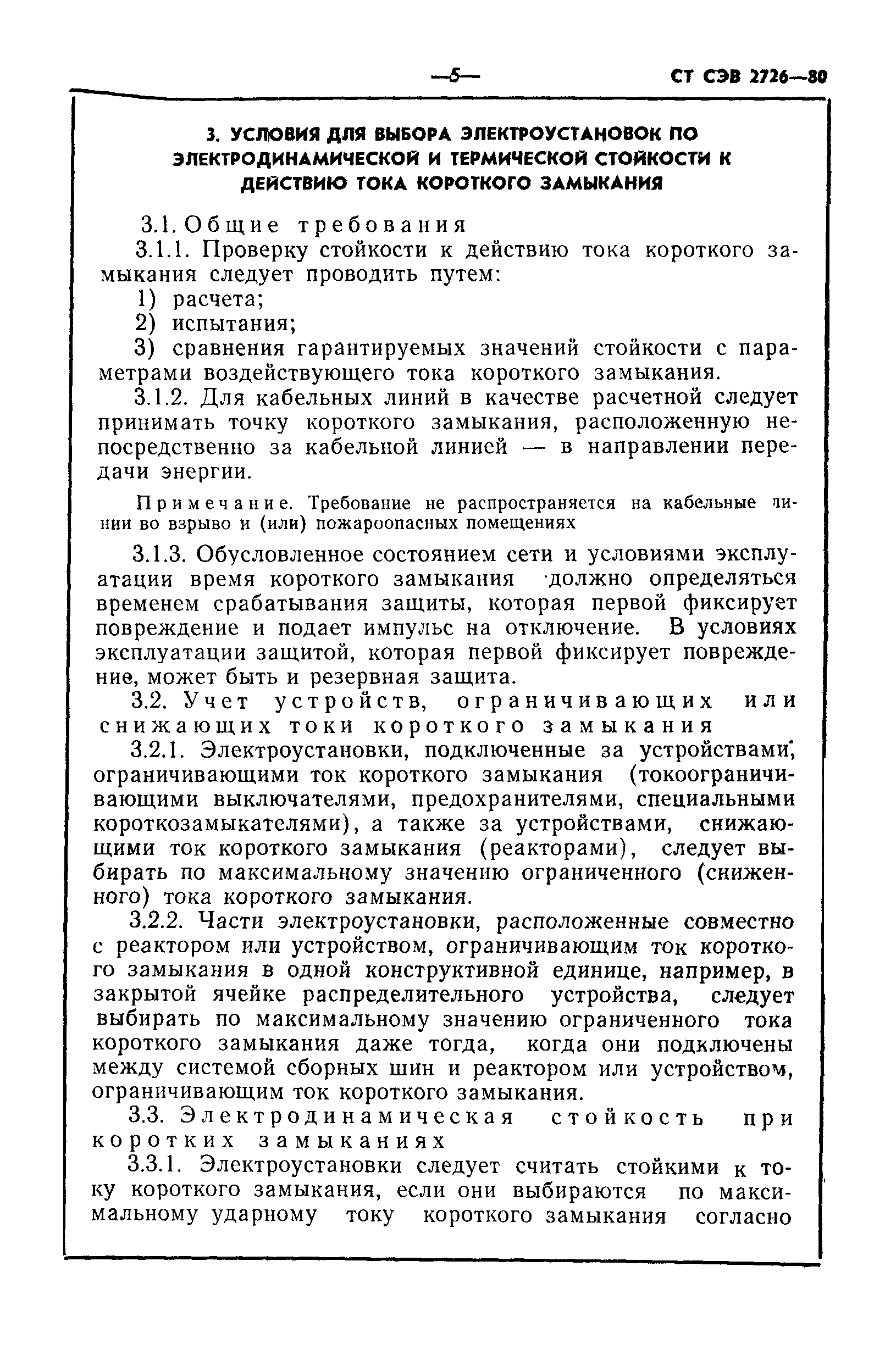 —5— СТ СЭВ 2726—80

3. УСЛОВИЯ ДЛЯ ВЫБОРА ЭЛЕКТРОУСТАНОВОК ПО ЭЛЕКТРОДИНАМИЧЕСКОЙ И ТЕРМИЧЕСКОЙ СТОЙКОСТИ К ДЕЙСТВИЮ ТОКА КОРОТКОГО ЗАМЫКАНИЯ

3.1. Общие требования

3.1.1. Проверку стойкости к действию тока короткого замыкания следует проводить путем:

1) расчета;

2) испытания;

3) сравнения гарантируемых значений стойкости с параметрами воздействующего тока короткого замыкания.

3.1.2. Для кабельных линий в качестве расчетной следует принимать точку короткого замыкания, расположенную непосредственно за кабельной линией — в направлении передачи энергии.

Примечание. Требование не распространяется на кабельные линии во взрыво и (или) пожароопасных помещениях

3.1.3. Обусловленное состоянием сети и условиями эксплуатации время короткого замыкания должно определяться временем срабатывания защиты, которая первой фиксирует повреждение и подает импульс на отключение. В условиях эксплуатации защитой, которая первой фиксирует повреждение, может быть и резервная защита.

3.2. Учет устройств, ограничивающих или снижающих токи короткого замыкания

3.2.1. Электроустановки, подключенные за устройствами, ограничивающими ток короткого замыкания (токоограничивающими выключателями, предохранителями, специальными короткозамыкателями), а также за устройствами, снижающими ток короткого замыкания (реакторами), следует выбирать по максимальному значению ограниченного (сниженного) тока короткого замыкания.

3.2.2. Части электроустановки, расположенные совместно с реактором или устройством, ограничивающим ток короткого замыкания в одной конструктивной единице, например, в закрытой ячейке распределительного устройства, следует выбирать по максимальному значению ограниченного тока короткого замыкания даже тогда, когда они подключены между системой сборных шин и реактором или устройством, ограничивающим ток короткого замыкания.

3.3. Электродинамическая стойкость при коротких замыканиях

3.3.1. Электроустановки следует считать стойкими к току короткого замыкания, если они выбираются по максимальному ударному току короткого замыкания согласно